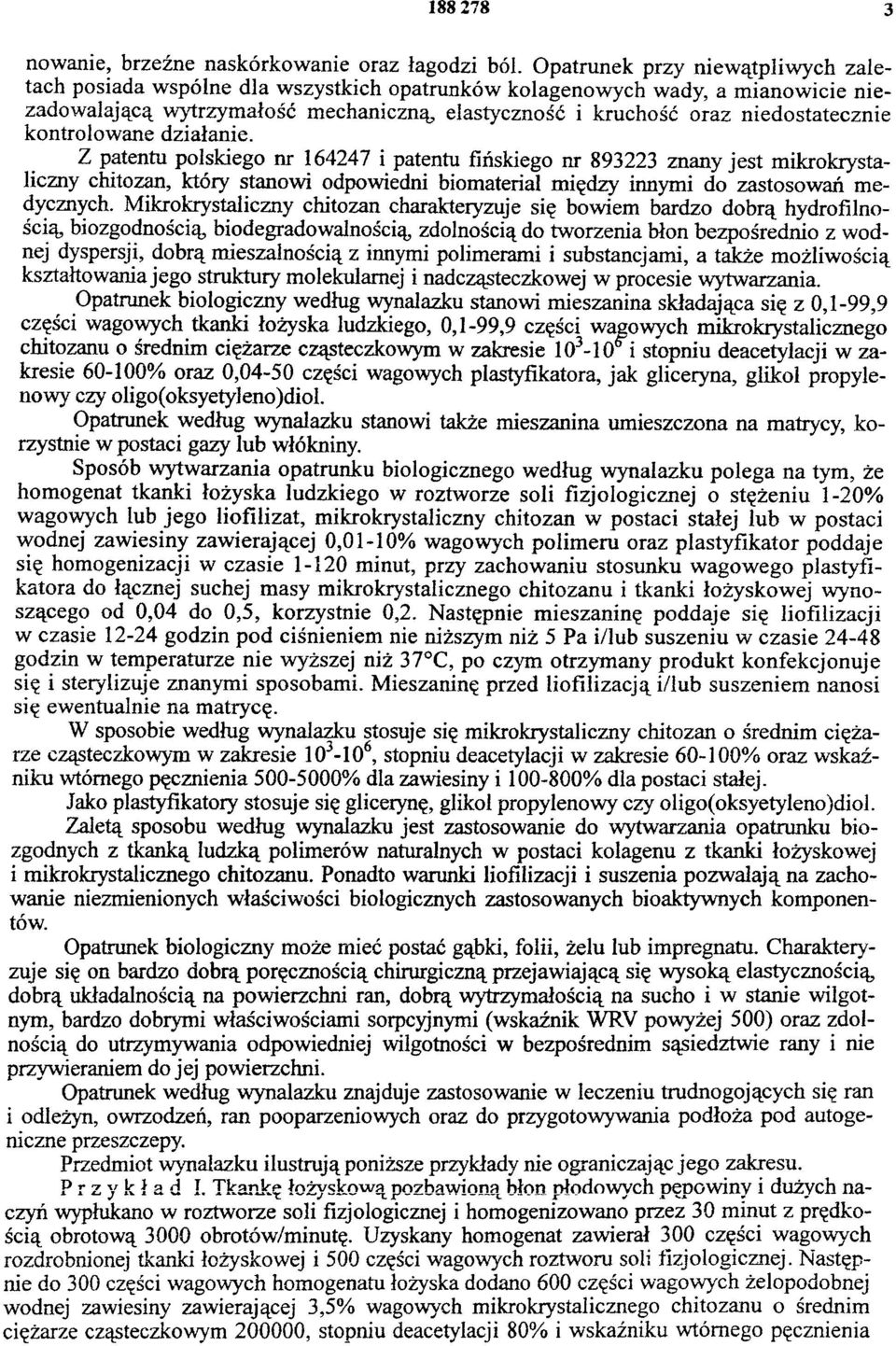 188 278 3

nowanie, brzeźne naskórkowanie oraz łagodzi ból. Opatrunek przy niewątpliwych zaletach posiada wspólne dla wszystkich opatrunków kolagenowych wady, a mianowicie niezadowalającą wytrzymałość mechaniczną, elastyczność i kruchość oraz niedostatecznie kontrolowane działanie.

Z patentu polskiego nr 164247 i patentu fińskiego nr 893223 znany jest mikrokrystaliczny chitozan, który stanowi odpowiedni biomateriał między innymi do zastosowań medycznych. Mikrokrystaliczny chitozan charakteryzuje się bowiem bardzo dobrą hydrofilnością, biozgodnością, biodegradowalnością, zdolnością do tworzenia błon bezpośrednio z wodnej dyspersji, dobrą mieszalnością z innymi polimerami i substancjami, a także możliwością kształtowania jego struktury molekularnej i nadcząsteczkowej w procesie wytwarzania.

Opatrunek biologiczny według wynalazku stanowi mieszanina składająca się z 0,1-99,9 części wagowych tkanki łożyska ludzkiego, 0,1-99,9 części wagowych mikrokrystalicznego chitozanu o średnim ciężarze cząsteczkowym w zakresie $10^3$-$10^6$ i stopniu deacetylacji w zakresie 60-100% oraz 0,04-50 części wagowych plastyfikatora, jak gliceryna, glikol propylenowy czy oligo(oksyetyleno)diol.

Opatrunek według wynalazku stanowi także mieszanina umieszczona na matrycy, korzystnie w postaci gazy lub włókniny.

Sposób wytwarzania opatrunku biologicznego według wynalazku polega na tym, że homogenat tkanki łożyska ludzkiego w roztworze soli fizjologicznej o stężeniu 1-20% wagowych lub jego liofilizat, mikrokrystaliczny chitozan w postaci stałej lub w postaci wodnej zawiesiny zawierającej 0,01-10% wagowych polimeru oraz plastyfikator poddaje się homogenizacji w czasie 1-120 minut, przy zachowaniu stosunku wagowego plastyfikatora do łącznej suchej masy mikrokrystalicznego chitozanu i tkanki łożyskowej wynoszącego od 0,04 do 0,5, korzystnie 0,2. Następnie mieszaninę poddaje się liofilizacji w czasie 12-24 godzin pod ciśnieniem nie niższym niż 5 Pa i/lub suszeniu w czasie 24-48 godzin w temperaturze nie wyższej niż 37°C, po czym otrzymany produkt konfekcjonuje się i sterylizuje znanymi sposobami. Mieszaninę przed liofilizacją i/lub suszeniem nanosi się ewentualnie na matrycę.

W sposobie według wynalazku stosuje się mikrokrystaliczny chitozan o średnim ciężarze cząsteczkowym w zakresie $10^3$-$10^6$, stopniu deacetylacji w zakresie 60-100% oraz wskaźniku wtórnego pęcznienia 500-5000% dla zawiesiny i 100-800% dla postaci stałej.

Jako plastyfikatory stosuje się glicerynę, glikol propylenowy czy oligo(oksyetyleno)diol.

Zaletą sposobu według wynalazku jest zastosowanie do wytwarzania opatrunku biozgodnych z tkanką ludzką polimerów naturalnych w postaci kolagenu z tkanki łożyskowej i mikrokrystalicznego chitozanu. Ponadto warunki liofilizacji i suszenia pozwalają na zachowanie niezmienionych właściwości biologicznych zastosowanych bioaktywnych komponentów.

Opatrunek biologiczny może mieć postać gąbki, folii, żelu lub impregnatu. Charakteryzuje się on bardzo dobrą poręcznością chirurgiczną przejawiającą się wysoką elastycznością, dobrą układalnością na powierzchni ran, dobrą wytrzymałością na sucho i w stanie wilgotnym, bardzo dobrymi właściwościami sorpcyjnymi (wskaźnik WRV powyżej 500) oraz zdolnością do utrzymywania odpowiedniej wilgotności w bezpośrednim sąsiedztwie rany i nie przywieraniem do jej powierzchni.

Opatrunek według wynalazku znajduje zastosowanie w leczeniu trudnogojących się ran i odleżyn, owrzodzeń, ran pooparzeniowych oraz do przygotowywania podłoża pod autogeniczne przeszczepy.

Przedmiot wynalazku ilustrują poniższe przykłady nie ograniczając jego zakresu.

Przykład I. Tkankę łożyskową pozbawioną błon płodowych pępowiny i dużych naczyń wypłukano w roztworze soli fizjologicznej i homogenizowano przez 30 minut z prędkością obrotową 3000 obrotów/minutę. Uzyskany homogenat zawierał 300 części wagowych rozdrobnionej tkanki łożyskowej i 500 części wagowych roztworu soli fizjologicznej. Następnie do 300 części wagowych homogenatu łożyska dodano 600 części wagowych żelopodobnej wodnej zawiesiny zawierającej 3,5% wagowych mikrokrystalicznego chitozanu o średnim ciężarze cząsteczkowym 200000, stopniu deacetylacji 80% i wskaźniku wtórnego pęcznienia